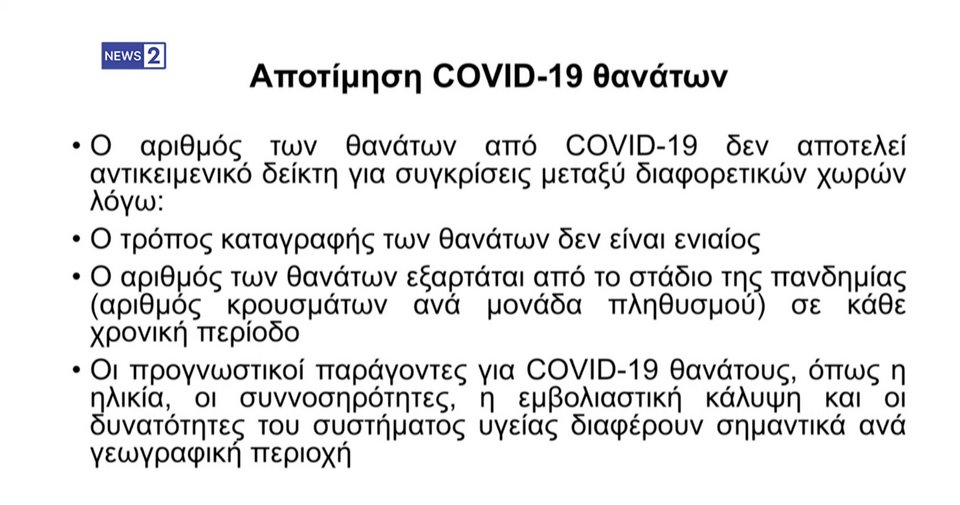 NEWS 2

Αποτίμηση COVID-19 θανάτων

• Ο αριθμός των θανάτων από COVID-19 δεν αποτελεί αντικειμενικό δείκτη για συγκρίσεις μεταξύ διαφορετικών χωρών λόγω:

• Ο τρόπος καταγραφής των θανάτων δεν είναι ενιαίος

• Ο αριθμός των θανάτων εξαρτάται από το στάδιο της πανδημίας (αριθμός κρουσμάτων ανά μονάδα πληθυσμού) σε κάθε χρονική περίοδο

• Οι προγνωστικοί παράγοντες για COVID-19 θανάτους, όπως η ηλικία, οι συννοσηρότητες, η εμβολιαστική κάλυψη και οι δυνατότητες του συστήματος υγείας διαφέρουν σημαντικά ανά γεωγραφική περιοχή